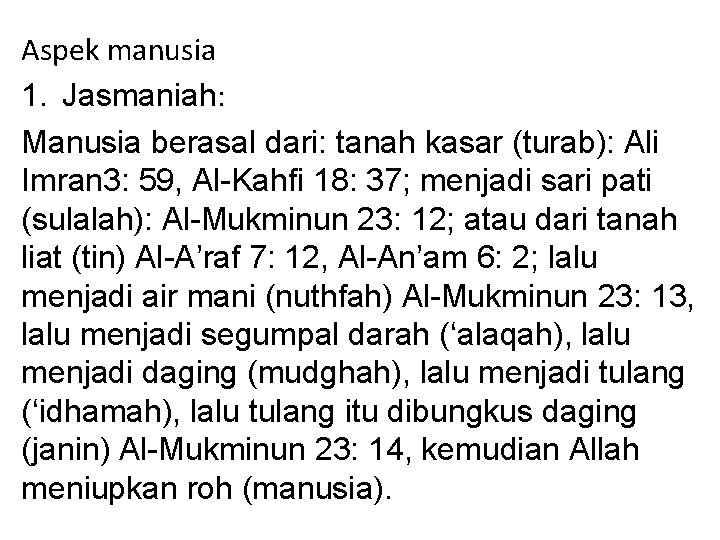 Aspek manusia

1. Jasmaniah:

Manusia berasal dari: tanah kasar (turab): Ali Imran3: 59, Al-Kahfi 18: 37; menjadi sari pati (sulalah): Al-Mukminun 23: 12; atau dari tanah liat (tin) Al-A'raf 7: 12, Al-An'am 6: 2; lalu menjadi air mani (nuthfah) Al-Mukminun 23: 13, lalu menjadi segumpal darah ('alaqah), lalu menjadi daging (mudghah), lalu menjadi tulang ('idhamah), lalu tulang itu dibungkus daging (janin) Al-Mukminun 23: 14, kemudian Allah meniupkan roh (manusia).